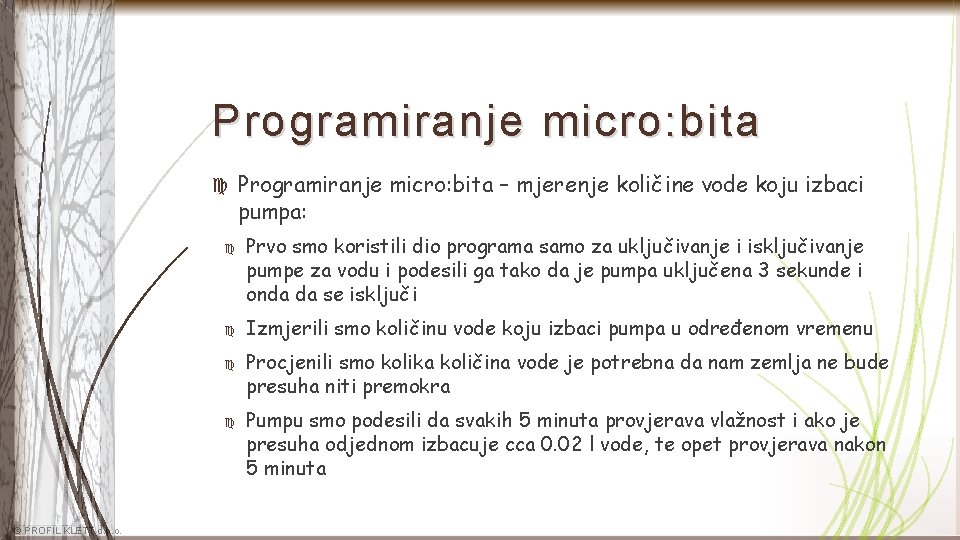 Programiranje micro:bita

Programiranje micro:bita – mjerenje količine vode koju izbaci pumpa:

Prvo smo koristili dio programa samo za uključivanje i isključivanje pumpe za vodu i podesili ga tako da je pumpa uključena 3 sekunde i onda da se isključi

Izmjerili smo količinu vode koju izbaci pumpa u određenom vremenu

Procjenili smo kolika količina vode je potrebna da nam zemlja ne bude presuha niti premokra

Pumpu smo podesili da svakih 5 minuta provjerava vlažnost i ako je presuha odjednom izbacuje cca 0.02 l vode, te opet provjerava nakon 5 minuta

© PROFIL KLETT d.o.o.